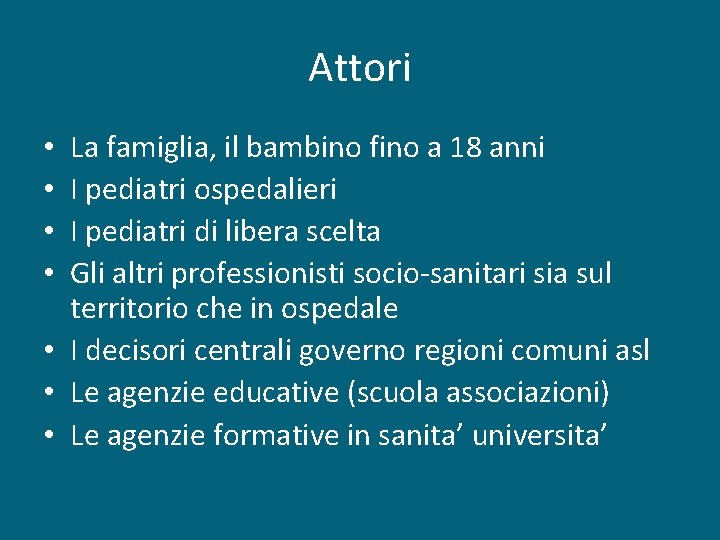 Attori

• La famiglia, il bambino fino a 18 anni
• I pediatri ospedalieri
• I pediatri di libera scelta
• Gli altri professionisti socio-sanitari sia sul territorio che in ospedale
• I decisori centrali governo regioni comuni asl
• Le agenzie educative (scuola associazioni)
• Le agenzie formative in sanita’ universita’